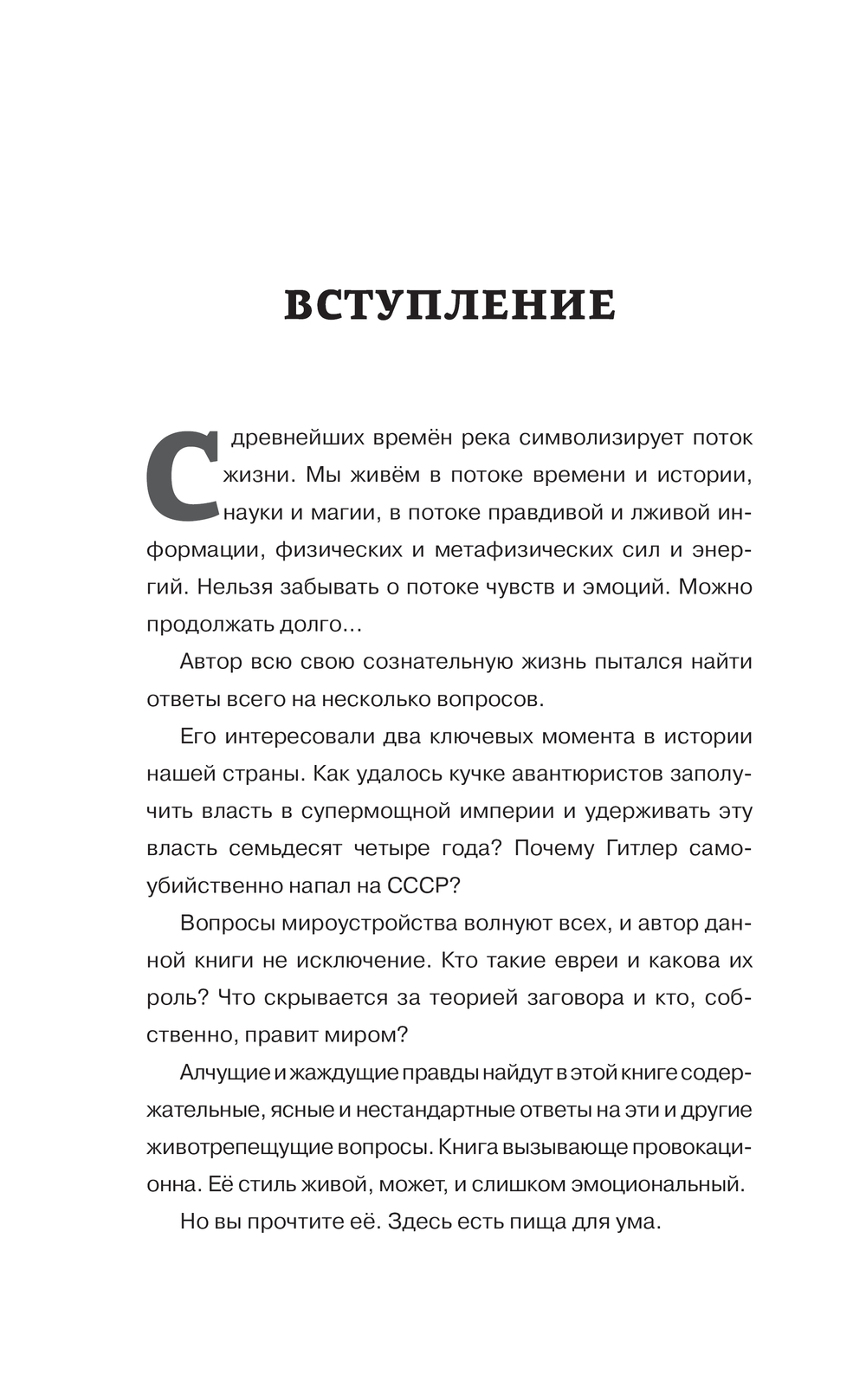 ВСТУПЛЕНИЕ

С древнейших времён река символизирует поток жизни. Мы живём в потоке времени и истории, науки и магии, в потоке правдивой и лживой информации, физических и метафизических сил и энергий. Нельзя забывать о потоке чувств и эмоций. Можно продолжать долго...

Автор всю свою сознательную жизнь пытался найти ответы всего на несколько вопросов.

Его интересовали два ключевых момента в истории нашей страны. Как удалось кучке авантюристов заполучить власть в супермощной империи и удерживать эту власть семьдесят четыре года? Почему Гитлер самоубийственно напал на СССР?

Вопросы мироустройства волнуют всех, и автор данной книги не исключение. Кто такие евреи и какова их роль? Что скрывается за теорией заговора и кто, собственно, правит миром?

Алчущие и жаждущие правды найдут в этой книге содержательные, ясные и нестандартные ответы на эти и другие животрепещущие вопросы. Книга вызывающе провокационна. Её стиль живой, может, и слишком эмоциональный.

Но вы прочтите её. Здесь есть пища для ума.